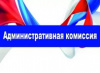 Административная комиссия